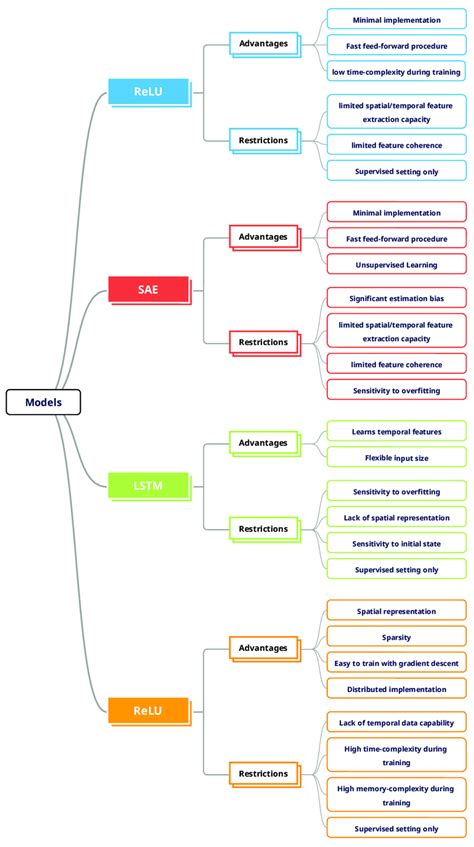 Models

ReLU

Advantages

Minimal implementation

Fast feed-forward procedure

low time-complexity during training

Restrictions

limited spatial/temporal feature extraction capacity

limited feature coherence

Supervised setting only

SAE

Advantages

Minimal implementation

Fast feed-forward procedure

Unsupervised Learning

Restrictions

Significant estimation bias

limited spatial/temporal feature extraction capacity

limited feature coherence

Sensitivity to overfitting

LSTM

Advantages

Learns temporal features

Flexible input size

Restrictions

Sensitivity to overfitting

Lack of spatial representation

Sensitivity to initial state

Supervised setting only

ReLU

Advantages

Spatial representation

Sparsity

Easy to train with gradient descent

Distributed implementation

Restrictions

Lack of temporal data capability

High time-complexity during training

High memory-complexity during training

Supervised setting only